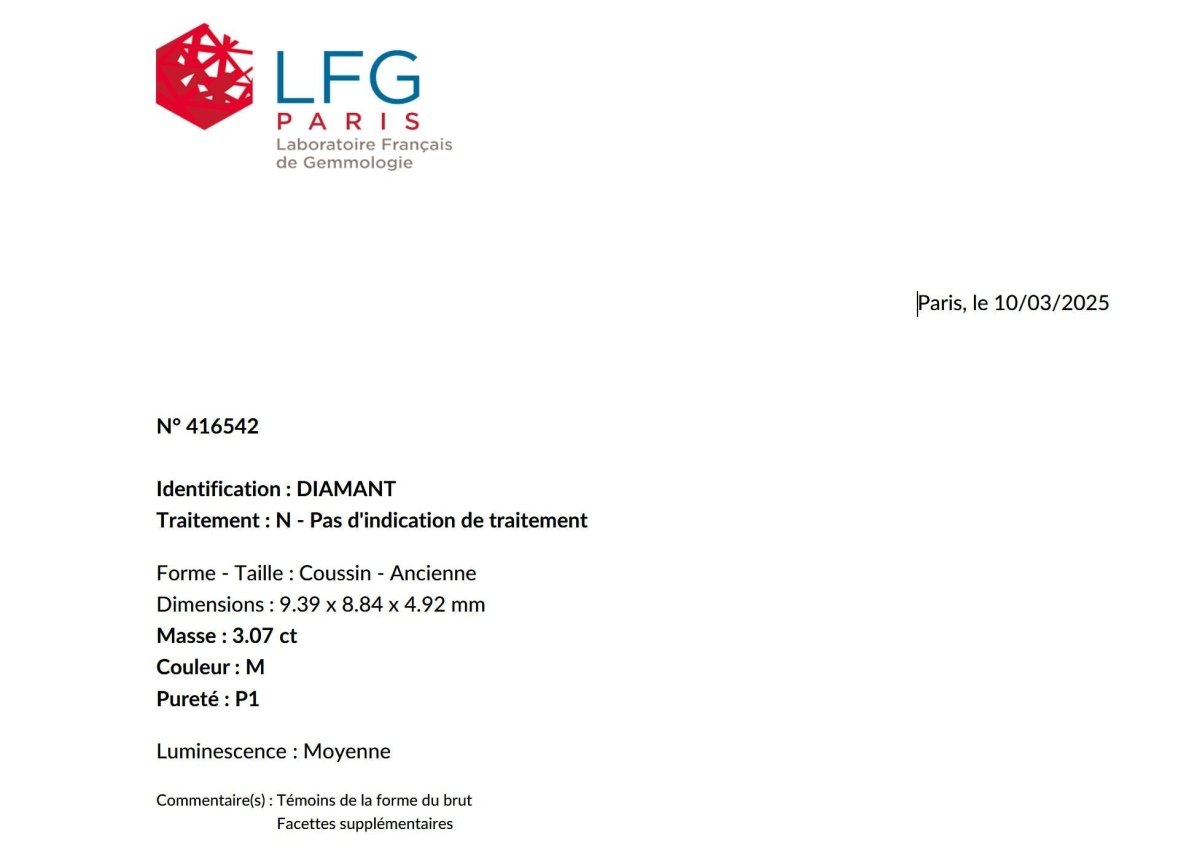 LFG
PARIS
Laboratoire Français de Gemmologie

Paris, le 10/03/2025

N° 416542

Identification : DIAMANT
Traitement : N - Pas d'indication de traitement

Forme - Taille : Coussin - Ancienne
Dimensions : 9.39 x 8.84 x 4.92 mm
Masse : 3.07 ct
Couleur : M
Pureté : P1

Luminescence : Moyenne

Commentaire(s) : Témoins de la forme du brut
Facettes supplémentaires